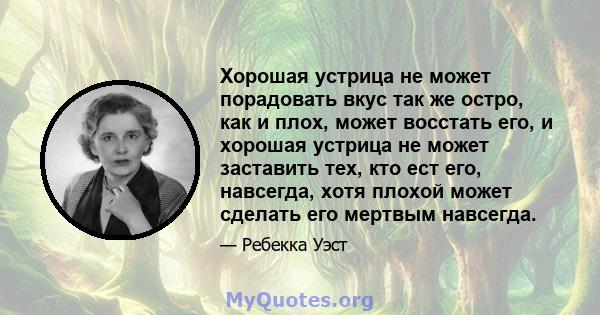 Хорошая устрица не может порадовать вкус так же остро, как и плох, может восстать его, и хорошая устрица не может заставить тех, кто ест его, навсегда, хотя плохой может сделать его мертвым навсегда.

— Ребекка Уэст

MyQuotes.org